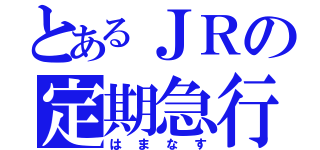 とあるＪＲの
定期急行
はまなす